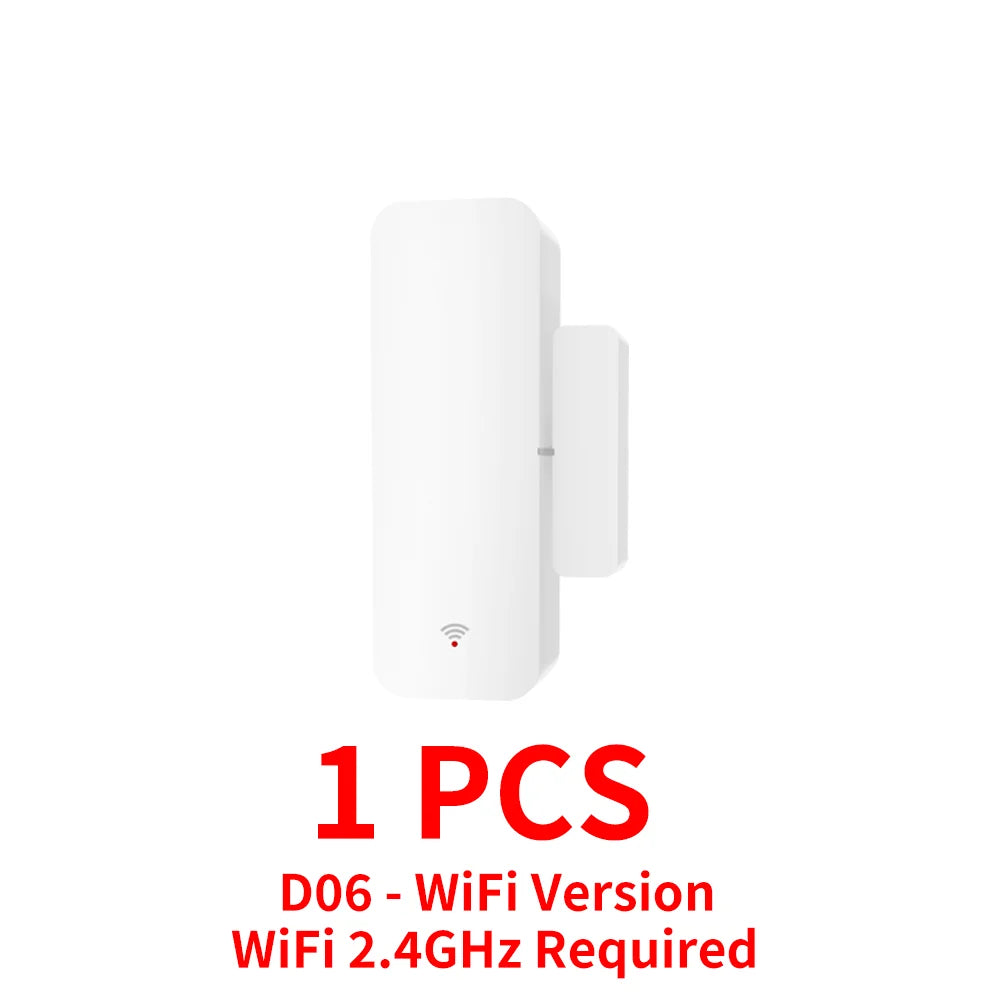 1 PCS
D06 - WiFi Version
WiFi 2.4GHz Required